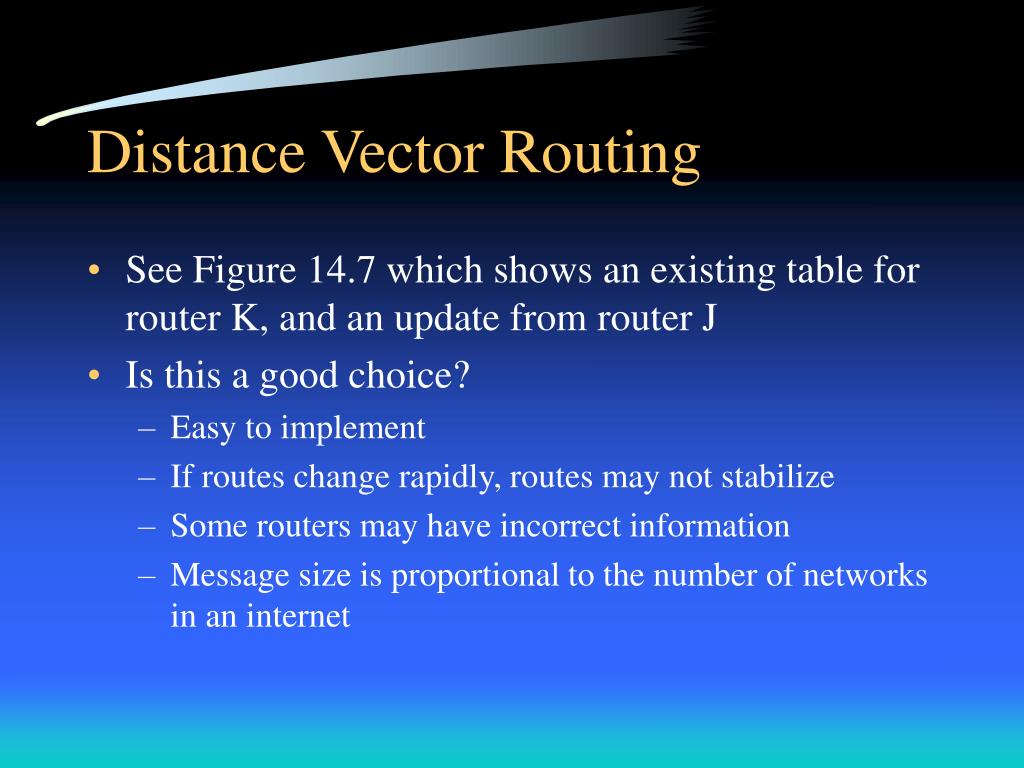 Distance Vector Routing

• See Figure 14.7 which shows an existing table for router K, and an update from router J
• Is this a good choice?
– Easy to implement
– If routes change rapidly, routes may not stabilize
– Some routers may have incorrect information
– Message size is proportional to the number of networks in an internet